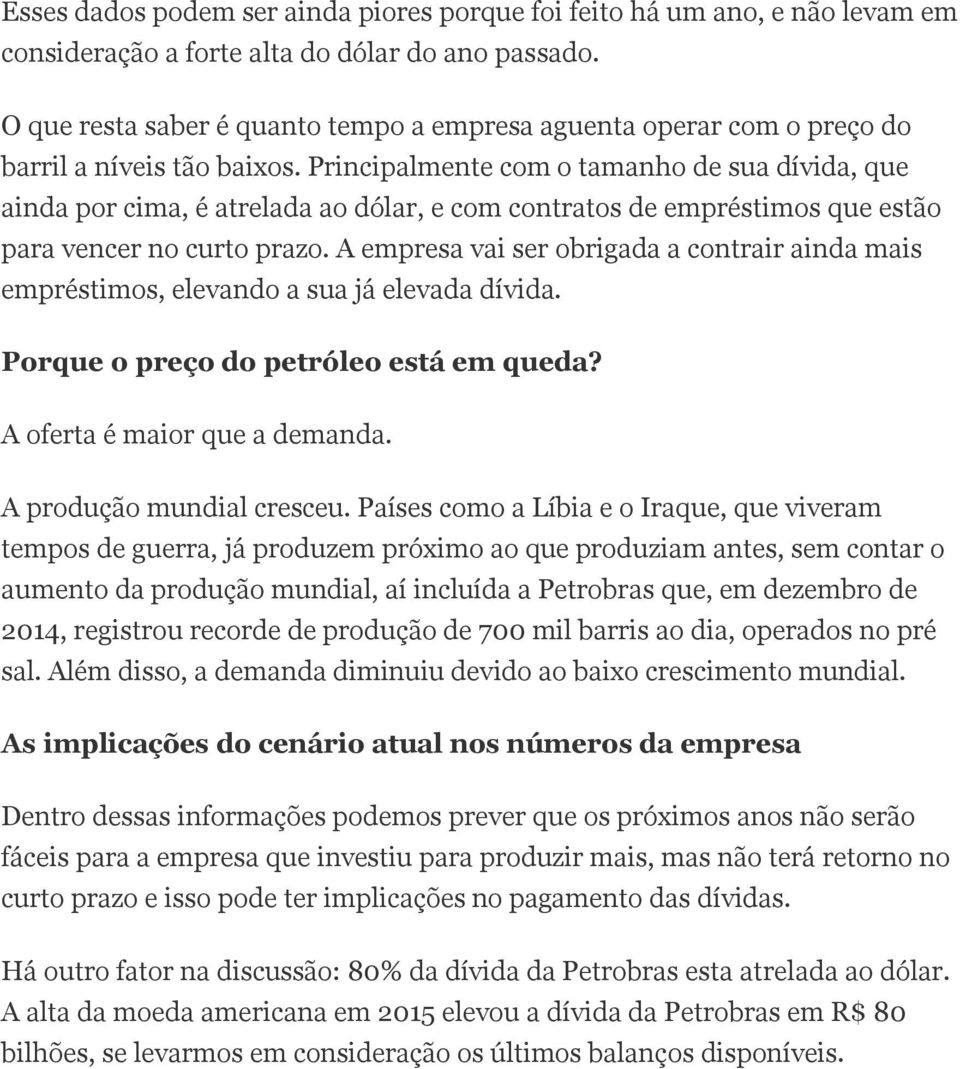 Esses dados podem ser ainda piores porque foi feito há um ano, e não levam em consideração a forte alta do dólar do ano passado.

O que resta saber é quanto tempo a empresa aguenta operar com o preço do barril a níveis tão baixos. Principalmente com o tamanho de sua dívida, que ainda por cima, é atrelada ao dólar, e com contratos de empréstimos que estão para vencer no curto prazo. A empresa vai ser obrigada a contrair ainda mais empréstimos, elevando a sua já elevada dívida.

Porque o preço do petróleo está em queda?

A oferta é maior que a demanda.

A produção mundial cresceu. Países como a Líbia e o Iraque, que viveram tempos de guerra, já produzem próximo ao que produziam antes, sem contar o aumento da produção mundial, aí incluída a Petrobras que, em dezembro de 2014, registrou recorde de produção de 700 mil barris ao dia, operados no pré sal. Além disso, a demanda diminuiu devido ao baixo crescimento mundial.

As implicações do cenário atual nos números da empresa

Dentro dessas informações podemos prever que os próximos anos não serão fáceis para a empresa que investiu para produzir mais, mas não terá retorno no curto prazo e isso pode ter implicações no pagamento das dívidas.

Há outro fator na discussão: 80% da dívida da Petrobras esta atrelada ao dólar. A alta da moeda americana em 2015 elevou a dívida da Petrobras em R$ 80 bilhões, se levarmos em consideração os últimos balanços disponíveis.